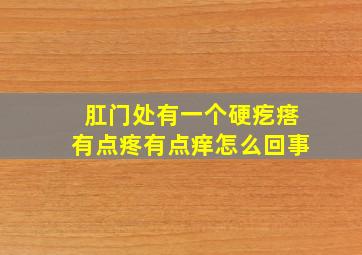 肛门处有一个硬疙瘩
有点疼有点痒怎么回事